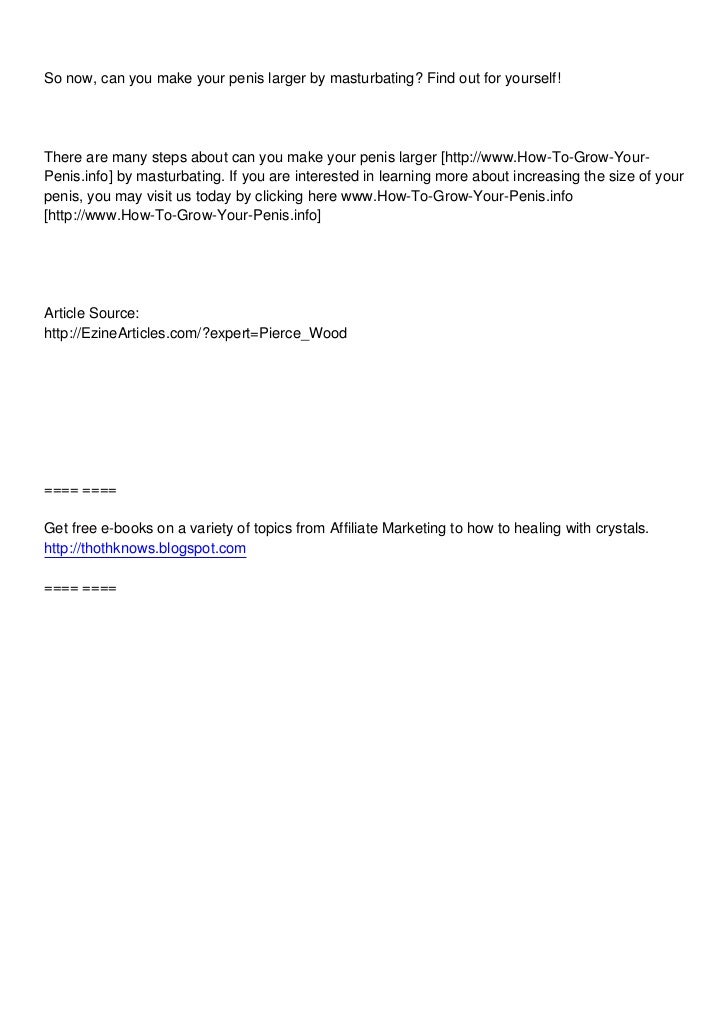 So now, can you make your penis larger by masturbating? Find out for yourself!

There are many steps about can you make your penis larger [http://www.How-To-Grow-Your-Penis.info] by masturbating. If you are interested in learning more about increasing the size of your penis, you may visit us today by clicking here www.How-To-Grow-Your-Penis.info [http://www.How-To-Grow-Your-Penis.info]

Article Source:
http://EzineArticles.com/?expert=Pierce_Wood

==== ====

Get free e-books on a variety of topics from Affiliate Marketing to how to healing with crystals.
http://thothknows.blogspot.com

==== ====